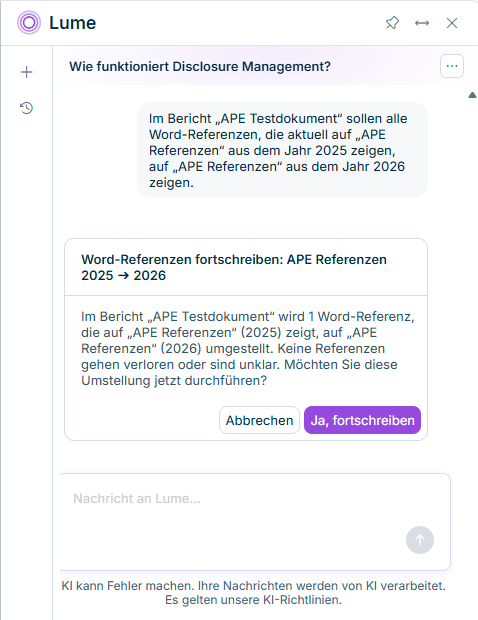 Lume

Wie funktioniert Disclosure Management?

Im Bericht „APE Testdokument“ sollen alle Word-Referenzen, die aktuell auf „APE Referenzen“ aus dem Jahr 2025 zeigen, auf „APE Referenzen“ aus dem Jahr 2026 zeigen.

Word-Referenzen fortschreiben: APE Referenzen 2025 → 2026

Im Bericht „APE Testdokument“ wird 1 Word-Referenz, die auf „APE Referenzen“ (2025) zeigt, auf „APE Referenzen“ (2026) umgestellt. Keine Referenzen gehen verloren oder sind unklar. Möchten Sie diese Umstellung jetzt durchführen?

Abbrechen Ja, fortschreiben

Nachricht an Lume...

KI kann Fehler machen. Ihre Nachrichten werden von KI verarbeitet. Es gelten unsere KI-Richtlinien.